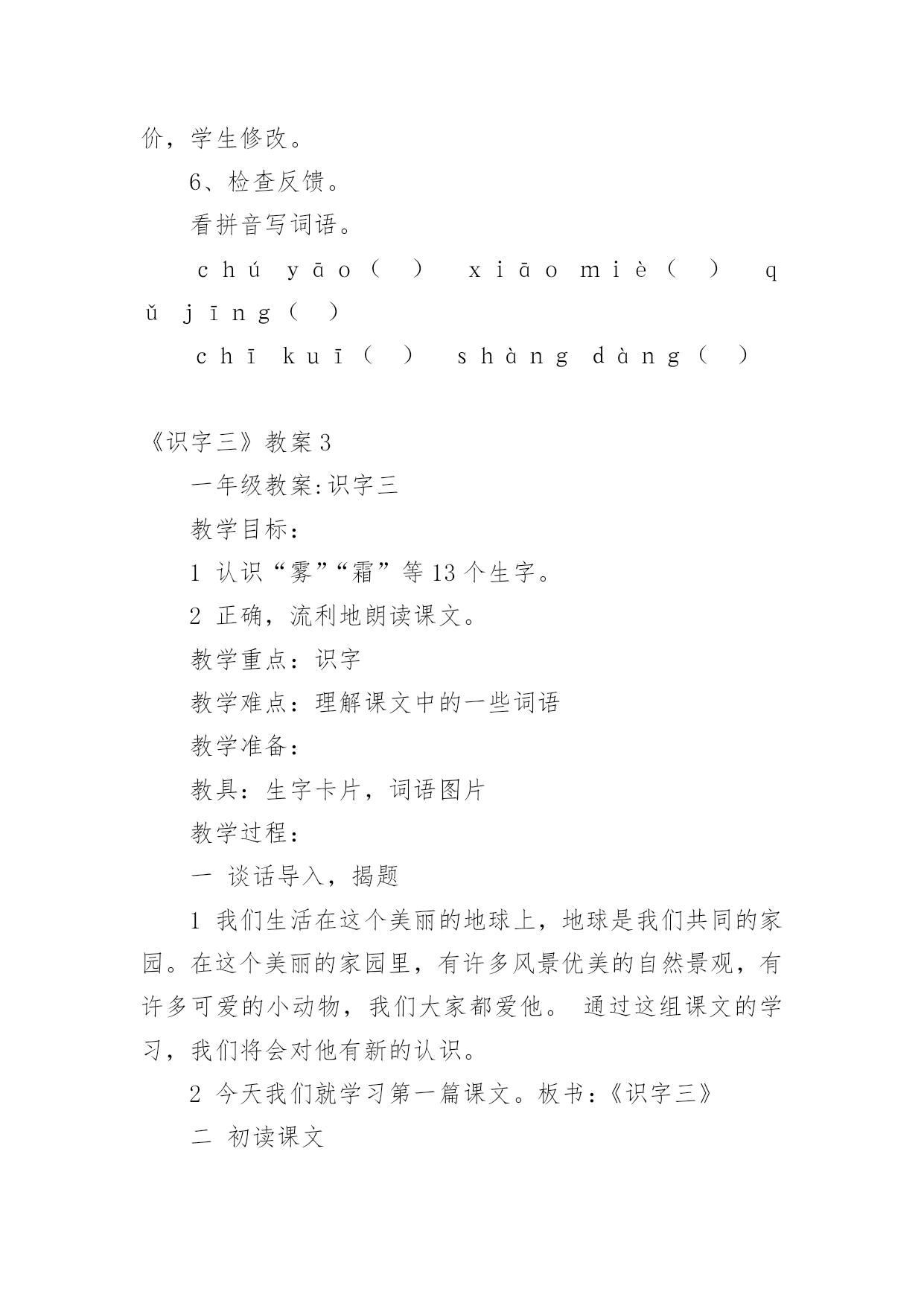 价，学生修改。

6、检查反馈。

看拼音写词语。

chú yāo（ ） xiāo miè（ ） qǔ jīng（ ）

chī kuī（ ） shàng dàng（ ）

《识字三》教案3

一年级教案:识字三

教学目标：

1 认识“雾”“霜”等13个生字。

2 正确，流利地朗读课文。

教学重点：识字

教学难点：理解课文中的一些词语

教学准备：

教具：生字卡片，词语图片

教学过程：

一 谈话导入，揭题

1 我们生活在这个美丽的地球上，地球是我们共同的家园。在这个美丽的家园里，有许多风景优美的自然景观，有许多可爱的小动物，我们大家都爱他。 通过这组课文的学习，我们将会对他有新的认识。

2 今天我们就学习第一篇课文。板书:《识字三》

二 初读课文